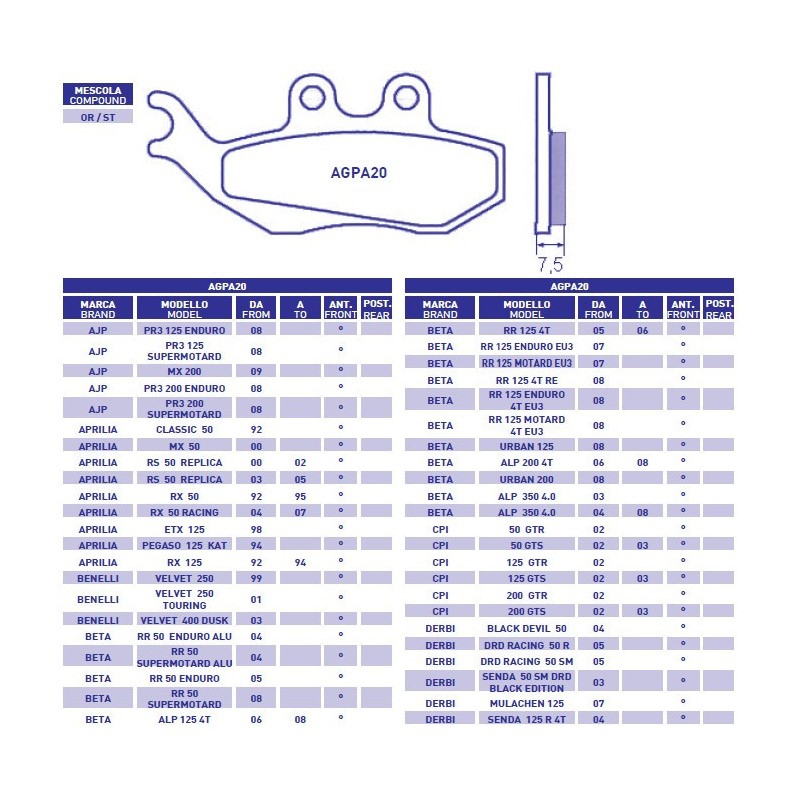 MESCOLA
COMPOUND
OR / ST

AGPA20

7,5

AGPA20

| MARCA BRAND | MODELLO MODEL | DA FROM | A TO | ANT. FRONT | POST. REAR |
|---|---|---|---|---|---|
| AJP | PR3 125 ENDURO | 08 | | ° | |
| AJP | PR3 125 SUPERMOTARD | 08 | | ° | |
| AJP | MX 200 | 09 | | ° | |
| AJP | PR3 200 ENDURO | 08 | | ° | |
| AJP | PR3 200 SUPERMOTARD | 08 | | ° | |
| APRILIA | CLASSIC 50 | 92 | | ° | |
| APRILIA | MX 50 | 00 | | ° | |
| APRILIA | RS 50 REPLICA | 00 | 02 | ° | |
| APRILIA | RS 50 REPLICA | 03 | 05 | ° | |
| APRILIA | RX 50 | 92 | 95 | ° | |
| APRILIA | RX 50 RACING | 04 | 07 | ° | |
| APRILIA | ETX 125 | 98 | | ° | |
| APRILIA | PEGASO 125 KAT | 94 | | ° | |
| APRILIA | RX 125 | 92 | 94 | ° | |
| BENELLI | VELVET 250 | 99 | | ° | |
| BENELLI | VELVET 250 TOURING | 01 | | ° | |
| BENELLI | VELVET 400 DUSK | 03 | | ° | |
| BETA | RR 50 ENDURO ALU | 04 | | ° | |
| BETA | RR 50 SUPERMOTARD ALU | 04 | | ° | |
| BETA | RR 50 ENDURO | 05 | | ° | |
| BETA | RR 50 SUPERMOTARD | 08 | | ° | |
| BETA | ALP 125 4T | 06 | 08 | ° | |

AGPA20

| MARCA BRAND | MODELLO MODEL | DA FROM | A TO | ANT. FRONT | POST. REAR |
|---|---|---|---|---|---|
| BETA | RR 125 4T | 05 | 06 | ° | |
| BETA | RR 125 ENDURO EU3 | 07 | | ° | |
| BETA | RR 125 MOTARD EU3 | 07 | | ° | |
| BETA | RR 125 4T RE | 08 | | ° | |
| BETA | RR 125 ENDURO 4T EU3 | 08 | | ° | |
| BETA | RR 125 MOTARD 4T EU3 | 08 | | ° | |
| BETA | URBAN 125 | 08 | | ° | |
| BETA | ALP 200 4T | 06 | 08 | ° | |
| BETA | URBAN 200 | 08 | | ° | |
| BETA | ALP 350 4.0 | 03 | | ° | |
| BETA | ALP 350 4.0 | 04 | 08 | ° | |
| CPI | 50 GTR | 02 | | ° | |
| CPI | 50 GTS | 02 | 03 | ° | |
| CPI | 125 GTR | 02 | | ° | |
| CPI | 125 GTS | 02 | 03 | ° | |
| CPI | 200 GTR | 02 | | ° | |
| CPI | 200 GTS | 02 | 03 | ° | |
| DERBI | BLACK DEVIL 50 | 04 | | ° | |
| DERBI | DRD RACING 50 R | 05 | | ° | |
| DERBI | DRD RACING 50 SM | 05 | | ° | |
| DERBI | SENDA 50 SM DRD BLACK EDITION | 03 | | ° | |
| DERBI | MULACHEN 125 | 07 | | ° | |
| DERBI | SENDA 125 R 4T | 04 | | ° | |